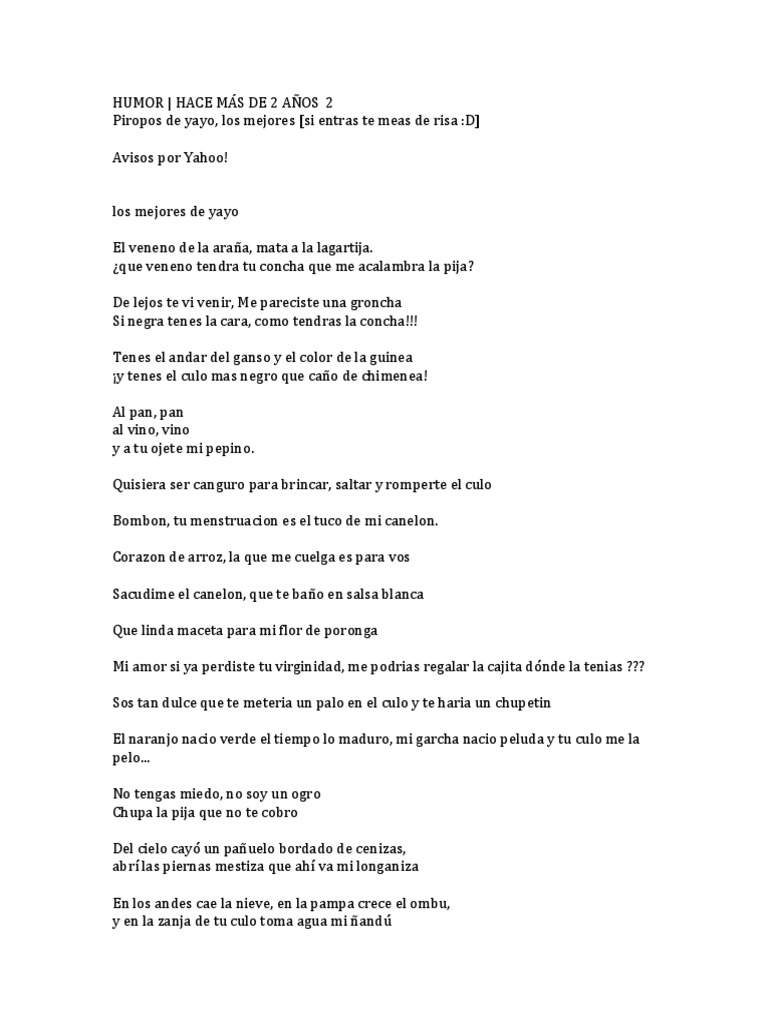 HUMOR | HACE MÁS DE 2 AÑOS 2
Piropos de yayo, los mejores [si entras te meas de risa :D]

Avisos por Yahoo!

los mejores de yayo

El veneno de la araña, mata a la lagartija.
¿que veneno tendra tu concha que me acalambra la pija?

De lejos te vi venir, Me pareciste una groncha
Si negra tenes la cara, como tendras la concha!!!

Tenes el andar del ganso y el color de la guinea
¡y tenes el culo mas negro que caño de chimenea!

Al pan, pan
al vino, vino
y a tu ojete mi pepino.

Quisiera ser canguro para brincar, saltar y romperte el culo

Bombon, tu menstruacion es el tuco de mi canelon.

Corazon de arroz, la que me cuelga es para vos

Sacudime el canelon, que te baño en salsa blanca

Que linda maceta para mi flor de poronga

Mi amor si ya perdiste tu virginidad, me podrias regalar la cajita dónde la tenias ???

Sos tan dulce que te meteria un palo en el culo y te haria un chupetin

El naranjo nacio verde el tiempo lo maduro, mi garcha nacio peluda y tu culo me la pelo...

No tengas miedo, no soy un ogro
Chupa la pija que no te cobro

Del cielo cayó un pañuelo bordado de cenizas,
abrí las piernas mestiza que ahí va mi longaniza

En los andes cae la nieve, en la pampa crece el ombu,
y en la zanja de tu culo toma agua mi ñandú